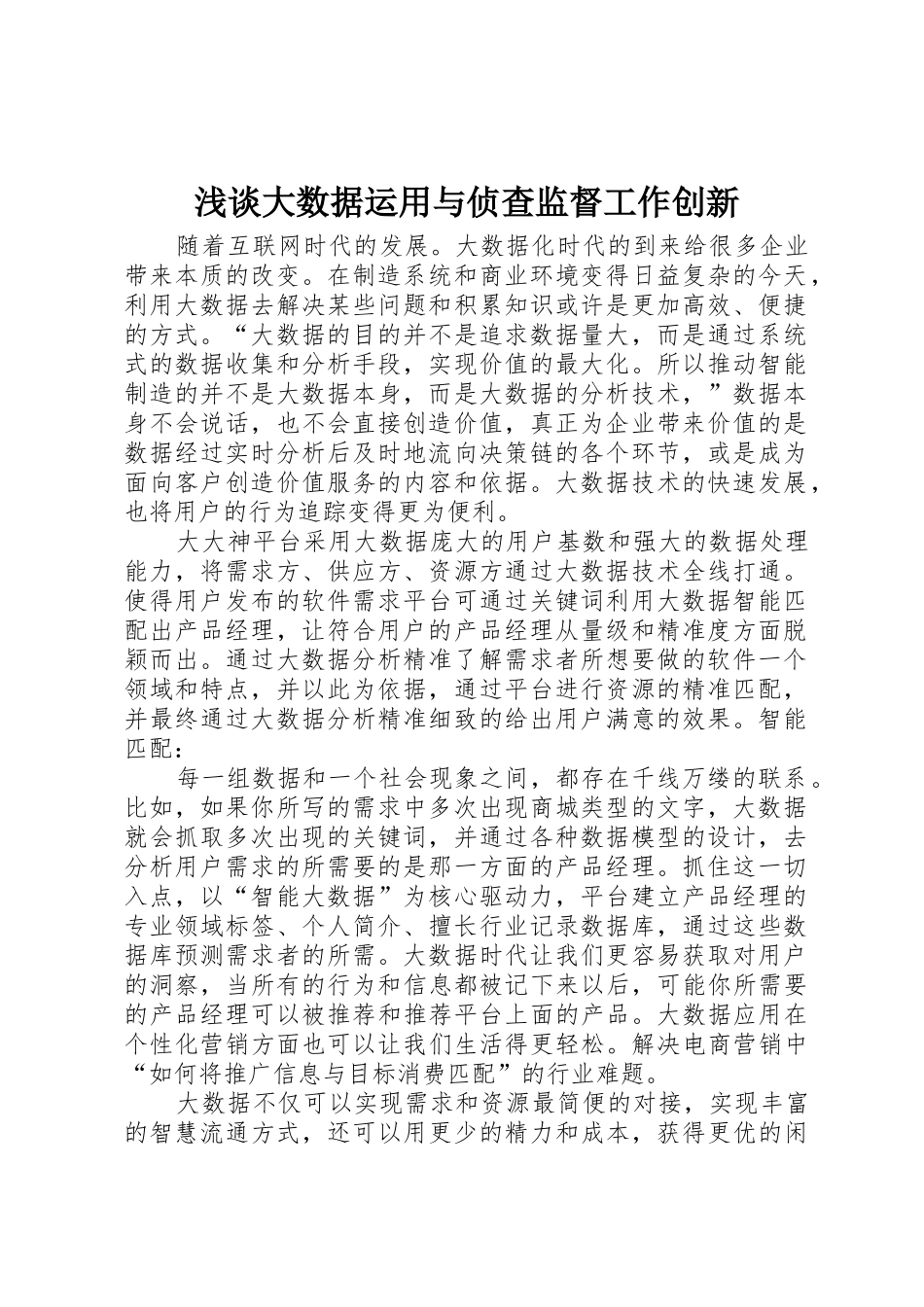 浅谈大数据运用与侦查监督工作创新

随着互联网时代的发展。大数据化时代的到来给很多企业带来本质的改变。在制造系统和商业环境变得日益复杂的今天，利用大数据去解决某些问题和积累知识或许是更加高效、便捷的方式。“大数据的目的并不是追求数据量大，而是通过系统式的数据收集和分析手段，实现价值的最大化。所以推动智能制造的并不是大数据本身，而是大数据的分析技术，”数据本身不会说话，也不会直接创造价值，真正为企业带来价值的是数据经过实时分析后及时地流向决策链的各个环节，或是成为面向客户创造价值服务的内容和依据。大数据技术的快速发展，也将用户的行为追踪变得更为便利。

大大神平台采用大数据庞大的用户基数和强大的数据处理能力，将需求方、供应方、资源方通过大数据技术全线打通。使得用户发布的软件需求平台可通过关键词利用大数据智能匹配出产品经理，让符合用户的产品经理从量级和精准度方面脱颖而出。通过大数据分析精准了解需求者所想要做的软件一个领域和特点，并以此为依据，通过平台进行资源的精准匹配，并最终通过大数据分析精准细致的给出用户满意的效果。智能匹配：

每一组数据和一个社会现象之间，都存在千线万缕的联系。比如，如果你所写的需求中多次出现商城类型的文字，大数据就会抓取多次出现的关键词，并通过各种数据模型的设计，去分析用户需求的所需要的是那一方面的产品经理。抓住这一切入点，以“智能大数据”为核心驱动力，平台建立产品经理的专业领域标签、个人简介、擅长行业记录数据库，通过这些数据库预测需求者的所需。大数据时代让我们更容易获取对用户的洞察，当所有的行为和信息都被记下来以后，可能你所需要的产品经理可以被推荐和推荐平台上面的产品。大数据应用在个性化营销方面也可以让我们生活得更轻松。解决电商营销中“如何将推广信息与目标消费匹配”的行业难题。

大数据不仅可以实现需求和资源最简便的对接，实现丰富的智慧流通方式，还可以用更少的精力和成本，获得更优的闲